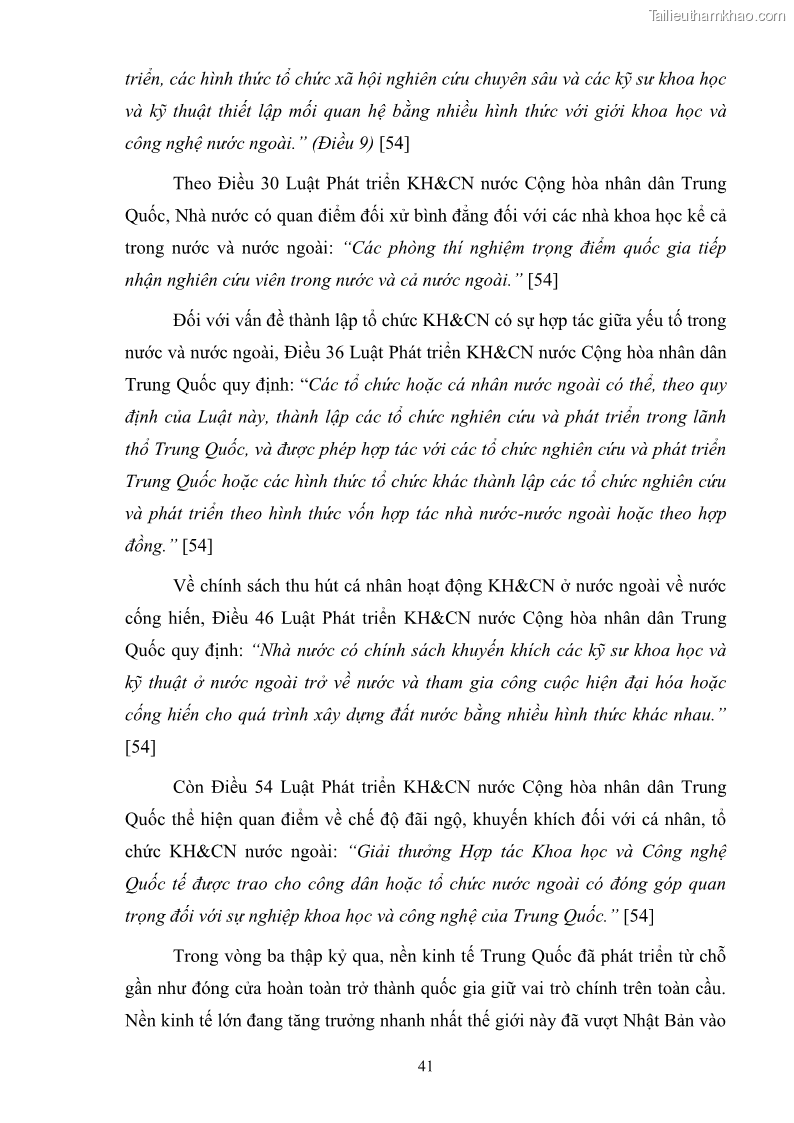 Tailieuthamkhao.com

triển, các hình thức tổ chức xã hội nghiên cứu chuyên sâu và các kỹ sư khoa học và kỹ thuật thiết lập mối quan hệ bằng nhiều hình thức với giới khoa học và công nghệ nước ngoài." (Điều 9) [54]

Theo Điều 30 Luật Phát triển KH&CN nước Cộng hòa nhân dân Trung Quốc, Nhà nước có quan điểm đối xử bình đẳng đối với các nhà khoa học kể cả trong nước và nước ngoài: "Các phòng thí nghiệm trọng điểm quốc gia tiếp nhận nghiên cứu viên trong nước và cả nước ngoài." [54]

Đối với vấn đề thành lập tổ chức KH&CN có sự hợp tác giữa yếu tố trong nước và nước ngoài, Điều 36 Luật Phát triển KH&CN nước Cộng hòa nhân dân Trung Quốc quy định: "Các tổ chức hoặc cá nhân nước ngoài có thể, theo quy định của Luật này, thành lập các tổ chức nghiên cứu và phát triển trong lãnh thổ Trung Quốc, và được phép hợp tác với các tổ chức nghiên cứu và phát triển Trung Quốc hoặc các hình thức tổ chức khác thành lập các tổ chức nghiên cứu và phát triển theo hình thức vốn hợp tác nhà nước-nước ngoài hoặc theo hợp đồng." [54]

Về chính sách thu hút cá nhân hoạt động KH&CN ở nước ngoài về nước cống hiến, Điều 46 Luật Phát triển KH&CN nước Cộng hòa nhân dân Trung Quốc quy định: "Nhà nước có chính sách khuyến khích các kỹ sư khoa học và kỹ thuật ở nước ngoài trở về nước và tham gia công cuộc hiện đại hóa hoặc cống hiến cho quá trình xây dựng đất nước bằng nhiều hình thức khác nhau." [54]

Còn Điều 54 Luật Phát triển KH&CN nước Cộng hòa nhân dân Trung Quốc thể hiện quan điểm về chế độ đãi ngộ, khuyến khích đối với cá nhân, tổ chức KH&CN nước ngoài: "Giải thưởng Hợp tác Khoa học và Công nghệ Quốc tế được trao cho công dân hoặc tổ chức nước ngoài có đóng góp quan trọng đối với sự nghiệp khoa học và công nghệ của Trung Quốc." [54]

Trong vòng ba thập kỷ qua, nền kinh tế Trung Quốc đã phát triển từ chỗ gần như đóng cửa hoàn toàn trở thành quốc gia giữ vai trò chính trên toàn cầu. Nền kinh tế lớn đang tăng trưởng nhanh nhất thế giới này đã vượt Nhật Bản vào

41